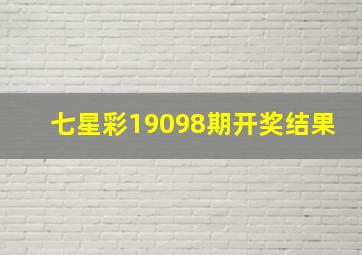 七星彩19098期开奖结果